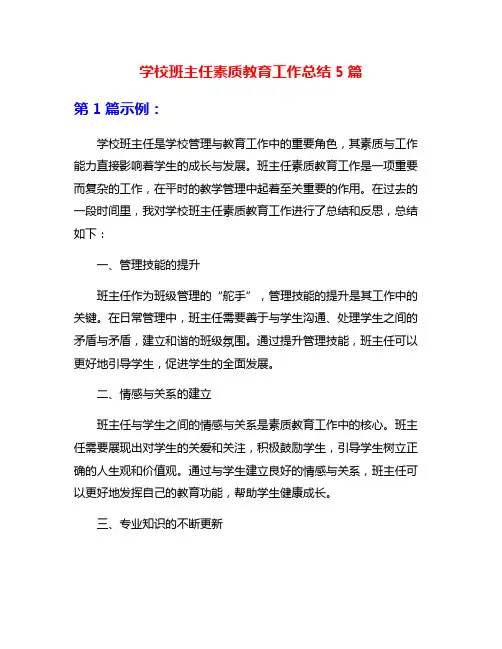 学校班主任素质教育工作总结 5 篇

第 1 篇示例：

学校班主任是学校管理与教育工作中的重要角色，其素质与工作能力直接影响着学生的成长与发展。班主任素质教育工作是一项重要而复杂的工作，在平时的教学管理中起着至关重要的作用。在过去的一段时间里，我对学校班主任素质教育工作进行了总结和反思，总结如下：

一、管理技能的提升

班主任作为班级管理的“舵手”，管理技能的提升是其工作中的关键。在日常管理中，班主任需要善于与学生沟通、处理学生之间的矛盾与矛盾，建立和谐的班级氛围。通过提升管理技能，班主任可以更好地引导学生，促进学生的全面发展。

二、情感与关系的建立

班主任与学生之间的情感与关系是素质教育工作中的核心。班主任需要展现出对学生的关爱和关注，积极鼓励学生，引导学生树立正确的人生观和价值观。通过与学生建立良好的情感与关系，班主任可以更好地发挥自己的教育功能，帮助学生健康成长。

三、专业知识的不断更新